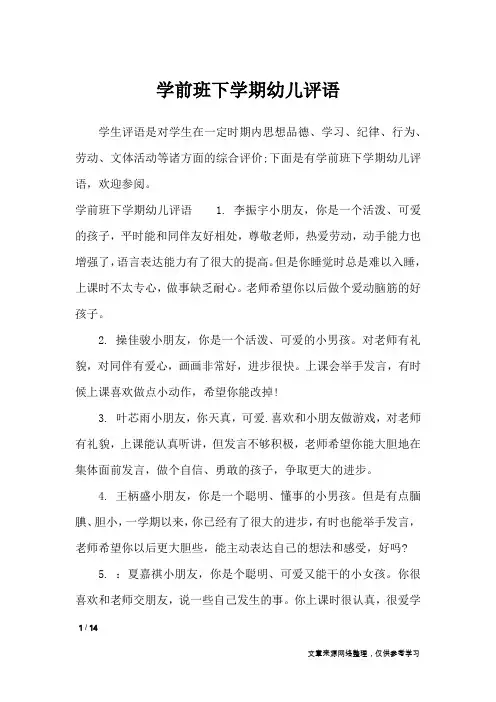 学前班下学期幼儿评语

学生评语是对学生在一定时期内思想品德、学习、纪律、行为、劳动、文体活动等诸方面的综合评价;下面是有学前班下学期幼儿评语，欢迎参阅。

学前班下学期幼儿评语　1. 李振宇小朋友，你是一个活泼、可爱的孩子，平时能和同伴友好相处，尊敬老师，热爱劳动，动手能力也增强了，语言表达能力有了很大的提高。但是你睡觉时总是难以入睡，上课时不太专心，做事缺乏耐心。老师希望你以后做个爱动脑筋的好孩子。

2. 操佳骏小朋友，你是一个活泼、可爱的小男孩。对老师有礼貌，对同伴有爱心，画画非常好，进步很快。上课会举手发言，有时候上课喜欢做点小动作，希望你能改掉!

3. 叶芯雨小朋友，你天真，可爱.喜欢和小朋友做游戏，对老师有礼貌，上课能认真听讲，但发言不够积极，老师希望你能大胆地在集体面前发言，做个自信、勇敢的孩子，争取更大的进步。

4. 王柄盛小朋友，你是一个聪明、懂事的小男孩。但是有点腼腆、胆小，一学期以来，你已经有了很大的进步，有时也能举手发言，老师希望你以后更大胆些，能主动表达自己的想法和感受，好吗?

5. ：夏嘉祺小朋友，你是个聪明、可爱又能干的小女孩。你很喜欢和老师交朋友，说一些自己发生的事。你上课时很认真，很爱学

1 / 14

文章来源网络整理，仅供参考学习